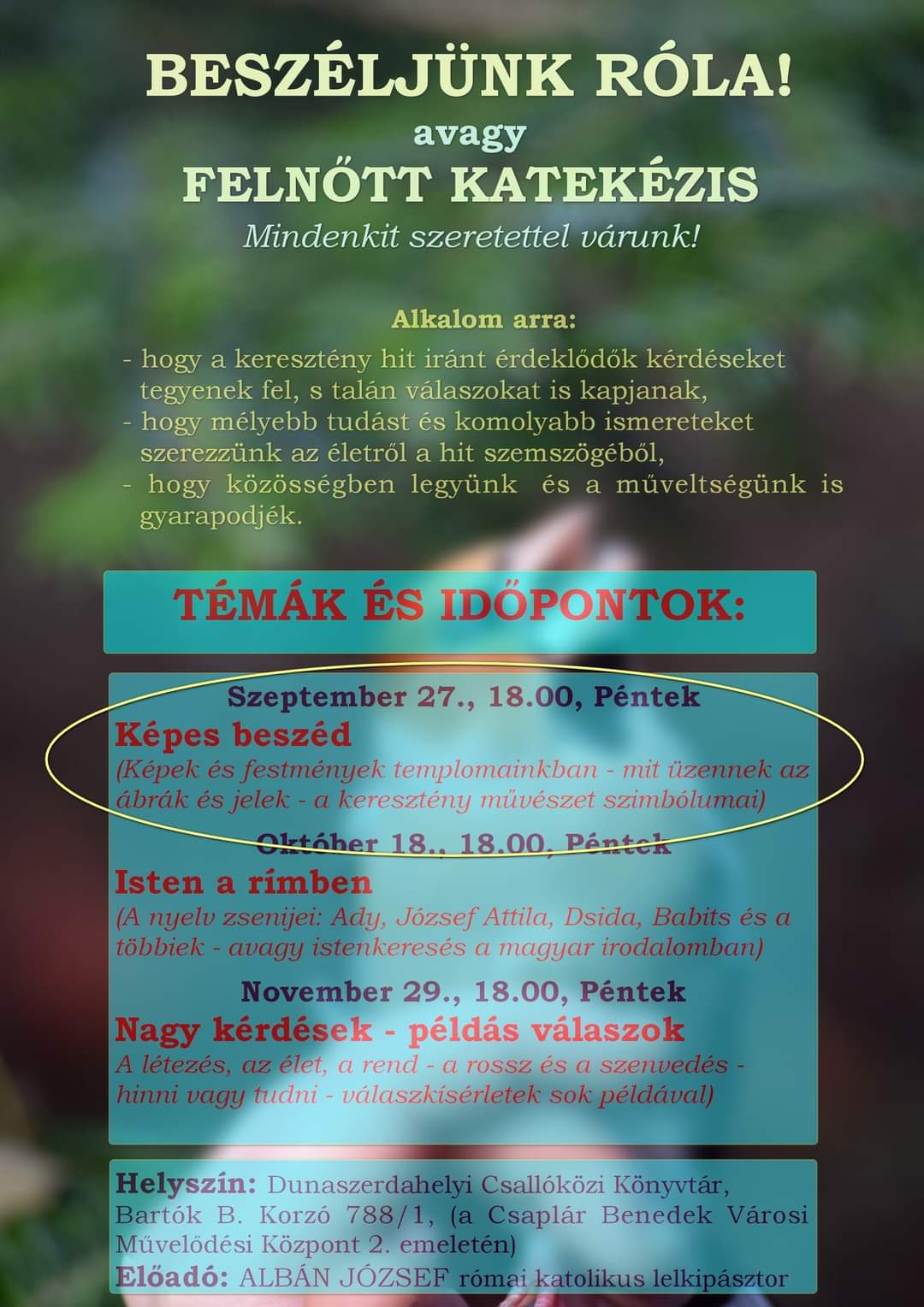 BESZÉLJÜNK RÓLA!
avagy
FELNŐTT KATEKÉZIS
Mindenkit szeretettel várunk!

Alkalom arra:

- hogy a keresztény hit iránt érdeklődők kérdéseket tegyenek fel, s talán válaszokat is kapjanak,
- hogy mélyebb tudást és komolyabb ismereteket szerezzünk az életről a hit szemszögéből,
- hogy közösségben legyünk és a műveltségünk is gyarapodjék.

TÉMÁK ÉS IDŐPONTOK:

Szeptember 27., 18.00, Péntek
Képes beszéd
(Képek és festmények templomainkban - mit üzennek az ábrák és jelek - a keresztény művészet szimbólumai)

Október 18., 18.00, Péntek
Isten a rímben
(A nyelv zsenijei: Ady, József Attila, Dsida, Babits és a többiek - avagy istenkeresés a magyar irodalomban)

November 29., 18.00, Péntek
Nagy kérdések - példás válaszok
A létezés, az élet, a rend - a rossz és a szenvedés - hinni vagy tudni - válaszkísérletek sok példával)

Helyszín: Dunaszerdahelyi Csallóközi Könyvtár, Bartók B. Korzó 788/1, (a Csaplár Benedek Városi Művelődési Központ 2. emeletén)
Előadó: ALBÁN JÓZSEF római katolikus lelkipásztor